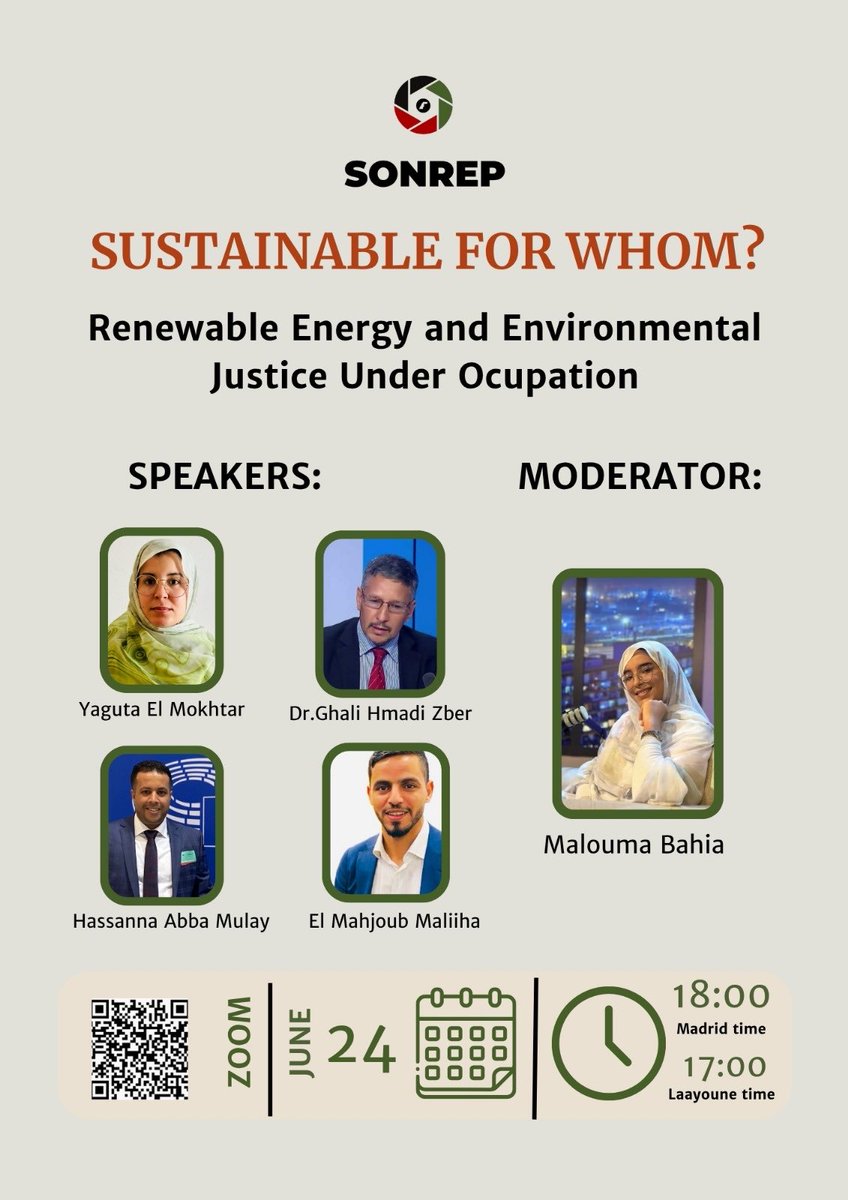 SONREP

SUSTAINABLE FOR WHOM?

Renewable Energy and Environmental Justice Under Ocupation

SPEAKERS:

Yaguta El Mokhtar

Dr.Ghali Hmadi Zber

Hassanna Abba Mulay

El Mahjoub Maliiha

MODERATOR:

Malouma Bahia

ZOOM

JUNE 24

18:00
Madrid time

17:00
Laayoune time